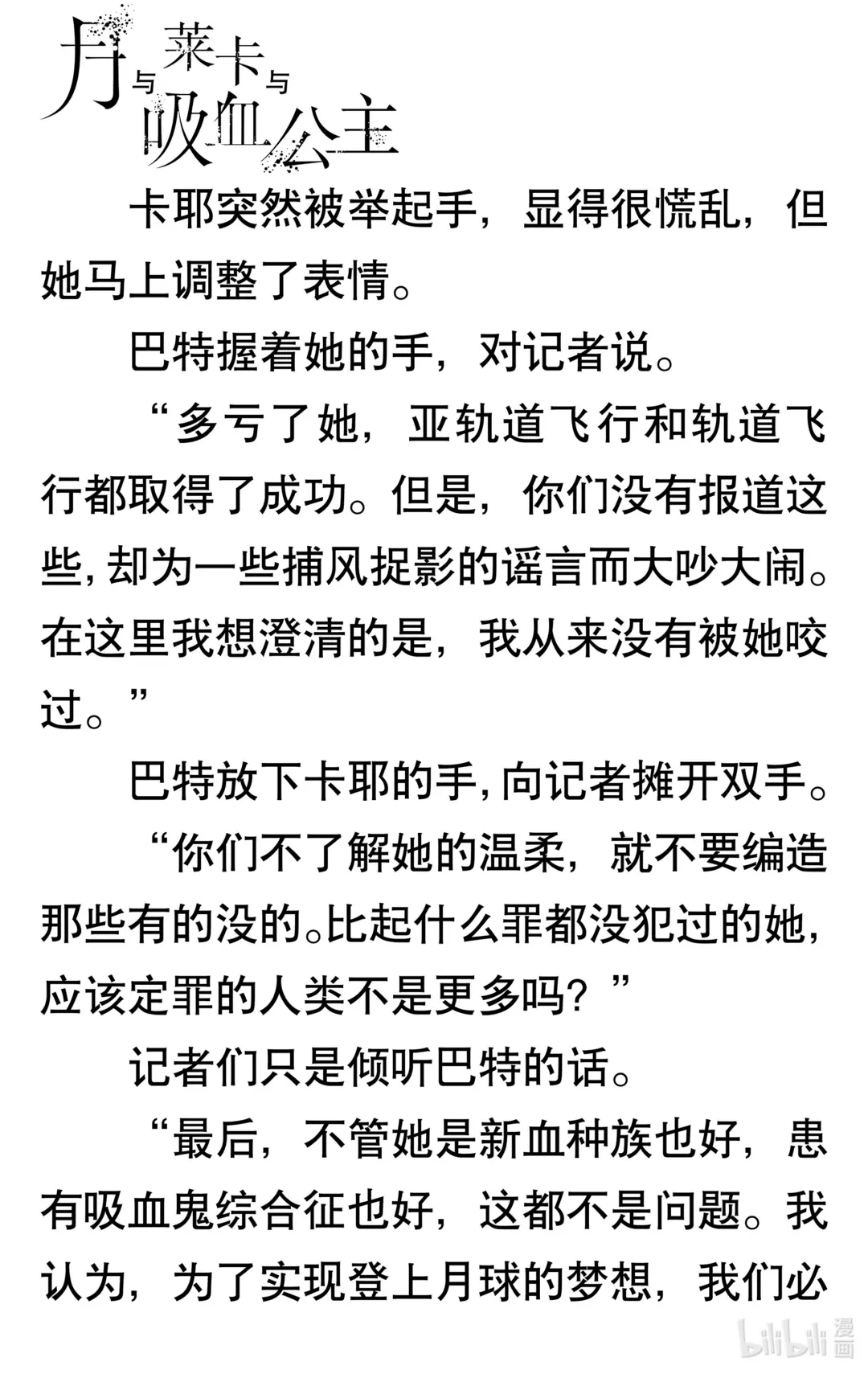 月与莱卡与吸血公主

卡耶突然被举起手，显得很慌乱，但她马上调整了表情。

巴特握着她的手，对记者说。

“多亏了她，亚轨道飞行和轨道飞行都取得了成功。但是，你们没有报道这些，却为一些捕风捉影的谣言而大吵大闹。在这里我想澄清的是，我从来没有被她咬过。”

巴特放下卡耶的手，向记者摊开双手。

“你们不了解她的温柔，就不要编造那些有的没的。比起什么罪都没犯过的她，应该定罪的人类不是更多吗？”

记者们只是倾听巴特的话。

“最后，不管她是新血种族也好，患有吸血鬼综合征也好，这都不是问题。我认为，为了实现登上月球的梦想，我们必

bilibili 漫画